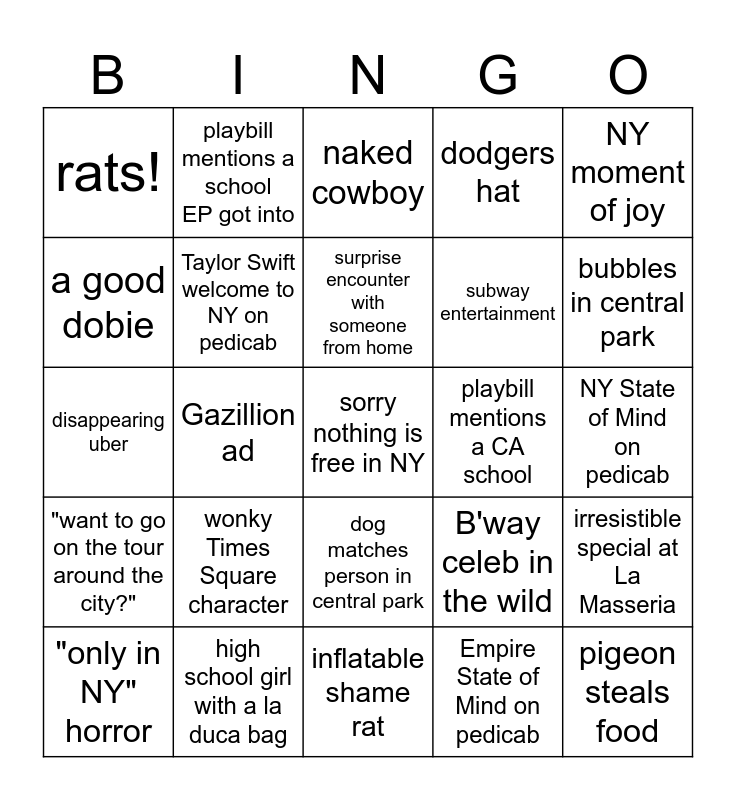 | B | I | N | G | O |
|---|---|---|---|---|
| rats! | playbill mentions a school EP got into | naked cowboy | dodgers hat | NY moment of joy |
| a good dobie | Taylor Swift welcome to NY on pedicab | surprise encounter with someone from home | subway entertainment | bubbles in central park |
| disappearing uber | Gazillion ad | sorry nothing is free in NY | playbill mentions a CA school | NY State of Mind on pedicab |
| "want to go on the tour around the city?" | wonky Times Square character | dog matches person in central park | B'way celeb in the wild | irresistible special at La Masseria |
| "only in NY" horror | high school girl with a la duca bag | inflatable shame rat | Empire State of Mind on pedicab | pigeon steals food |